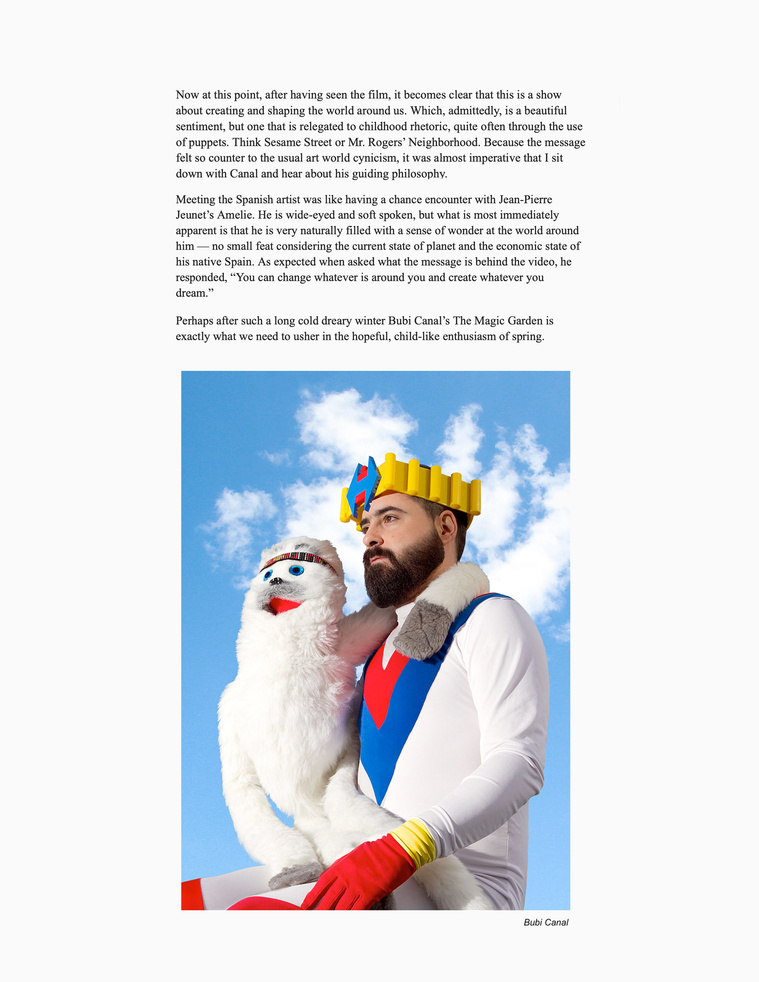 Now at this point, after having seen the film, it becomes clear that this is a show about creating and shaping the world around us. Which, admittedly, is a beautiful sentiment, but one that is relegated to childhood rhetoric, quite often through the use of puppets. Think Sesame Street or Mr. Rogers' Neighborhood. Because the message felt so counter to the usual art world cynicism, it was almost imperative that I sit down with Canal and hear about his guiding philosophy.

Meeting the Spanish artist was like having a chance encounter with Jean-Pierre Jeunet's Amelie. He is wide-eyed and soft spoken, but what is most immediately apparent is that he is very naturally filled with a sense of wonder at the world around him — no small feat considering the current state of planet and the economic state of his native Spain. As expected when asked what the message is behind the video, he responded, "You can change whatever is around you and create whatever you dream."

Perhaps after such a long cold dreary winter Bubi Canal's The Magic Garden is exactly what we need to usher in the hopeful, child-like enthusiasm of spring.

Bubi Canal